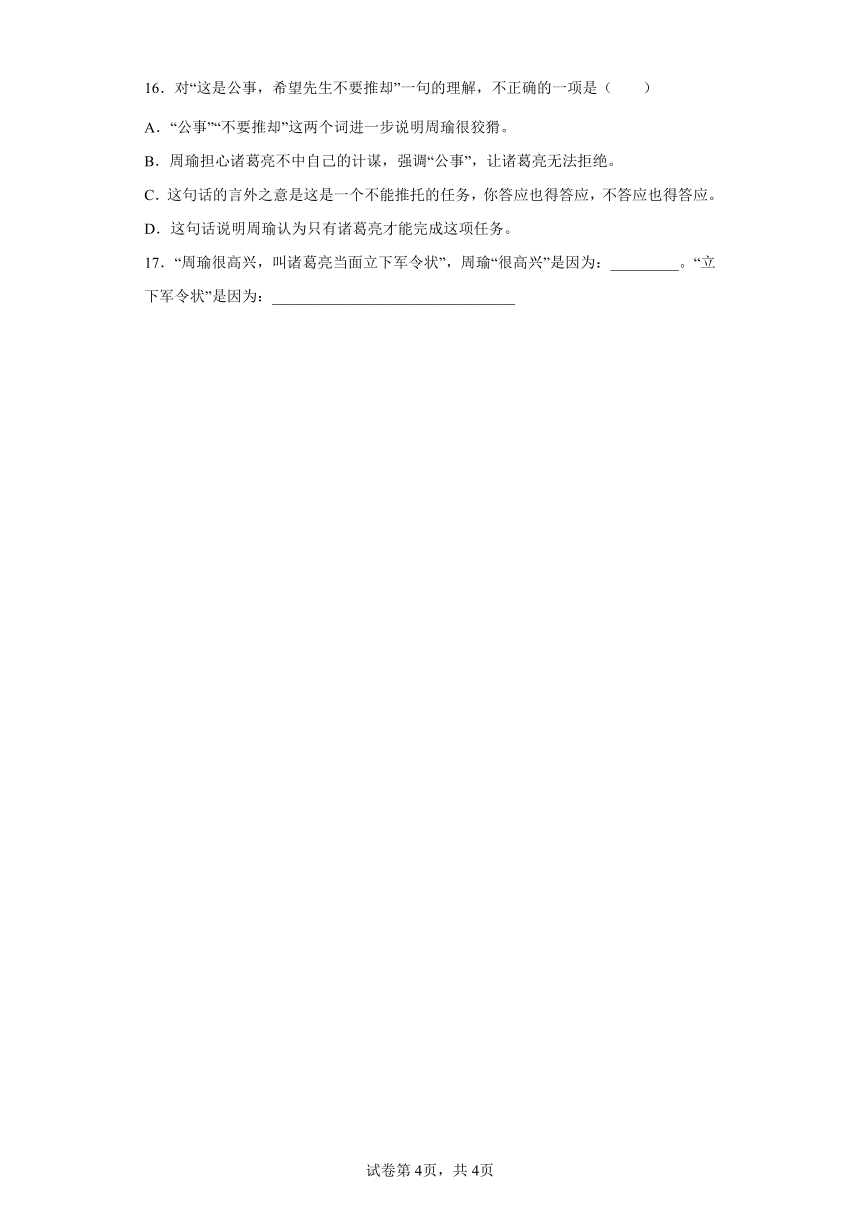 16．对“这是公事，希望先生不要推却”一句的理解，不正确的一项是（　　）

A．“公事”“不要推却”这两个词进一步说明周瑜很狡猾。

B．周瑜担心诸葛亮不中自己的计谋，强调“公事”，让诸葛亮无法拒绝。

C．这句话的言外之意是这是一个不能推托的任务，你答应也得答应，不答应也得答应。

D．这句话说明周瑜认为只有诸葛亮才能完成这项任务。

17．“周瑜很高兴，叫诸葛亮当面立下军令状”，周瑜“很高兴”是因为：_________。“立下军令状”是因为：________________________________

试卷第4页，共4页